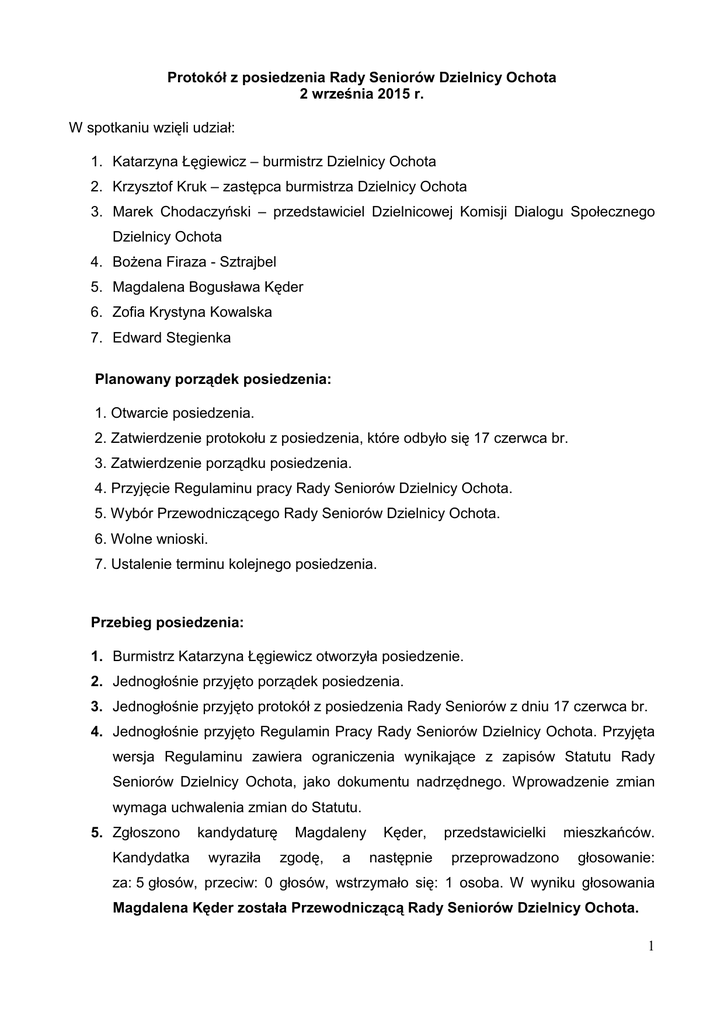 Protokół z posiedzenia Rady Seniorów Dzielnicy Ochota
2 września 2015 r.

W spotkaniu wzięli udział:

1. Katarzyna Łęgiewicz – burmistrz Dzielnicy Ochota
2. Krzysztof Kruk – zastępca burmistrza Dzielnicy Ochota
3. Marek Chodaczyński – przedstawiciel Dzielnicowej Komisji Dialogu Społecznego Dzielnicy Ochota
4. Bożena Firaza - Sztrajbel
5. Magdalena Bogusława Kęder
6. Zofia Krystyna Kowalska
7. Edward Stegienka

Planowany porządek posiedzenia:

1. Otwarcie posiedzenia.
2. Zatwierdzenie protokołu z posiedzenia, które odbyło się 17 czerwca br.
3. Zatwierdzenie porządku posiedzenia.
4. Przyjęcie Regulaminu pracy Rady Seniorów Dzielnicy Ochota.
5. Wybór Przewodniczącego Rady Seniorów Dzielnicy Ochota.
6. Wolne wnioski.
7. Ustalenie terminu kolejnego posiedzenia.

Przebieg posiedzenia:

1. Burmistrz Katarzyna Łęgiewicz otworzyła posiedzenie.
2. Jednogłośnie przyjęto porządek posiedzenia.
3. Jednogłośnie przyjęto protokół z posiedzenia Rady Seniorów z dniu 17 czerwca br.
4. Jednogłośnie przyjęto Regulamin Pracy Rady Seniorów Dzielnicy Ochota. Przyjęta wersja Regulaminu zawiera ograniczenia wynikające z zapisów Statutu Rady Seniorów Dzielnicy Ochota, jako dokumentu nadrzędnego. Wprowadzenie zmian wymaga uchwalenia zmian do Statutu.
5. Zgłoszono kandydaturę Magdaleny Kęder, przedstawicielki mieszkańców. Kandydatka wyraziła zgodę, a następnie przeprowadzono głosowanie: za: 5 głosów, przeciw: 0 głosów, wstrzymało się: 1 osoba. W wyniku głosowania Magdalena Kęder została Przewodniczącą Rady Seniorów Dzielnicy Ochota.

1